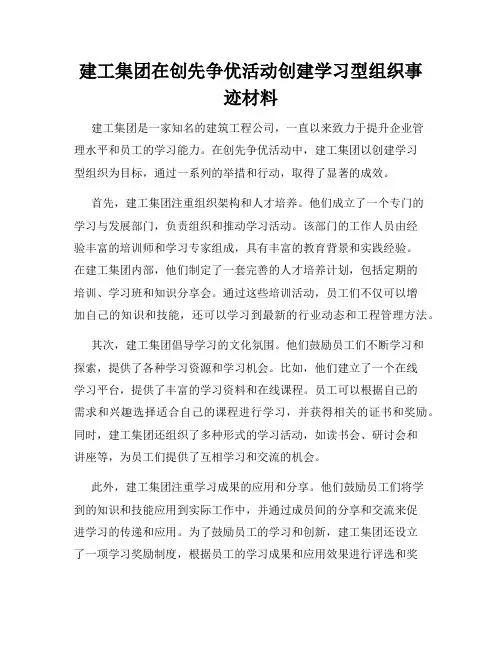 建工集团在创先争优活动创建学习型组织事迹材料

建工集团是一家知名的建筑工程公司，一直以来致力于提升企业管理水平和员工的学习能力。在创先争优活动中，建工集团以创建学习型组织为目标，通过一系列的举措和行动，取得了显著的成效。

首先，建工集团注重组织架构和人才培养。他们成立了一个专门的学习与发展部门，负责组织和推动学习活动。该部门的工作人员由经验丰富的培训师和学习专家组成，具有丰富的教育背景和实践经验。在建工集团内部，他们制定了一套完善的人才培养计划，包括定期的培训、学习班和知识分享会。通过这些培训活动，员工们不仅可以增加自己的知识和技能，还可以学习到最新的行业动态和工程管理方法。

其次，建工集团倡导学习的文化氛围。他们鼓励员工们不断学习和探索，提供了各种学习资源和学习机会。比如，他们建立了一个在线学习平台，提供了丰富的学习资料和在线课程。员工可以根据自己的需求和兴趣选择适合自己的课程进行学习，并获得相关的证书和奖励。同时，建工集团还组织了多种形式的学习活动，如读书会、研讨会和讲座等，为员工们提供了互相学习和交流的机会。

此外，建工集团注重学习成果的应用和分享。他们鼓励员工们将学到的知识和技能应用到实际工作中，并通过成员间的分享和交流来促进学习的传递和应用。为了鼓励员工的学习和创新，建工集团还设立了一项学习奖励制度，根据员工的学习成果和应用效果进行评选和奖